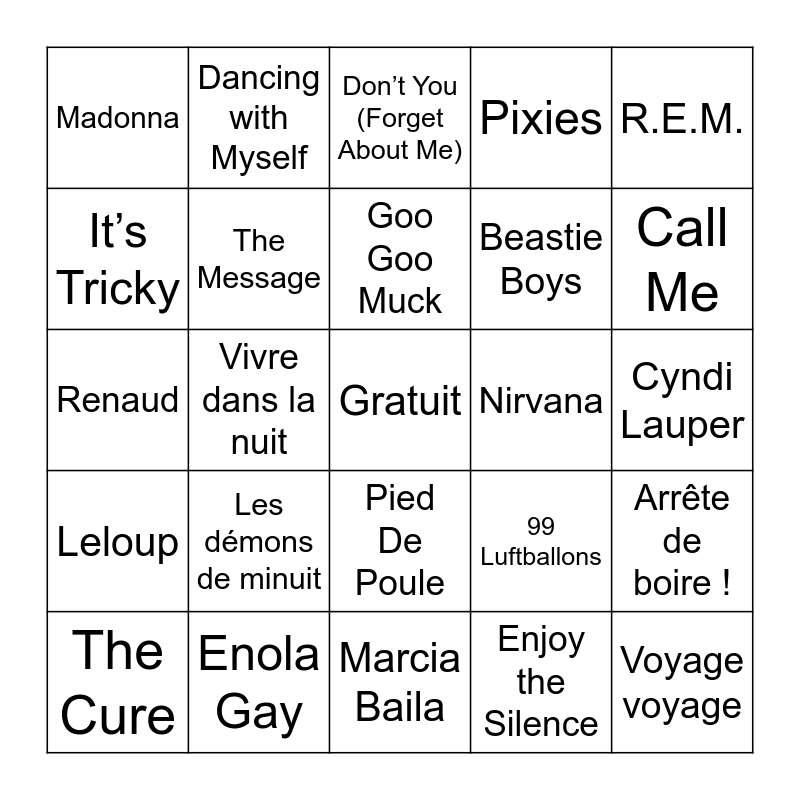 | Madonna | Dancing with Myself | Don't You (Forget About Me) | Pixies | R.E.M. |
|---|---|---|---|---|
| It's Tricky | The Message | Goo Goo Muck | Beastie Boys | Call Me |
| Renaud | Vivre dans la nuit | Gratuit | Nirvana | Cyndi Lauper |
| Leloup | Les démons de minuit | Pied De Poule | 99 Luftballons | Arrête de boire ! |
| The Cure | Enola Gay | Marcia Baila | Enjoy the Silence | Voyage voyage |